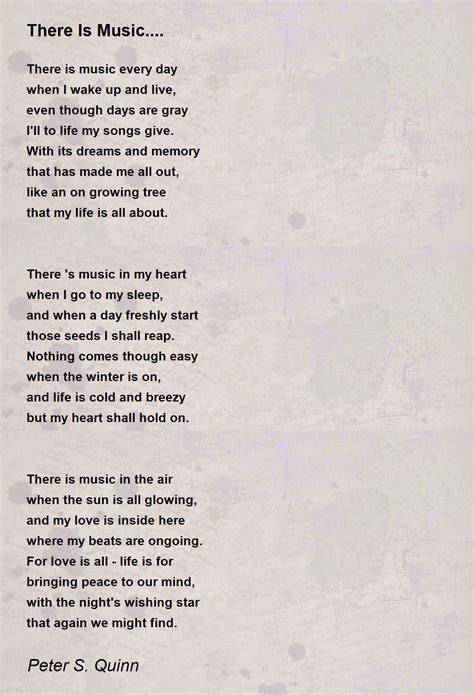 There Is Music....

There is music every day
when I wake up and live,
even though days are gray
I'll to life my songs give.
With its dreams and memory
that has made me all out,
like an on growing tree
that my life is all about.

There 's music in my heart
when I go to my sleep,
and when a day freshly start
those seeds I shall reap.
Nothing comes though easy
when the winter is on,
and life is cold and breezy
but my heart shall hold on.

There is music in the air
when the sun is all glowing,
and my love is inside here
where my beats are ongoing.
For love is all - life is for
bringing peace to our mind,
with the night's wishing star
that again we might find.

Peter S. Quinn